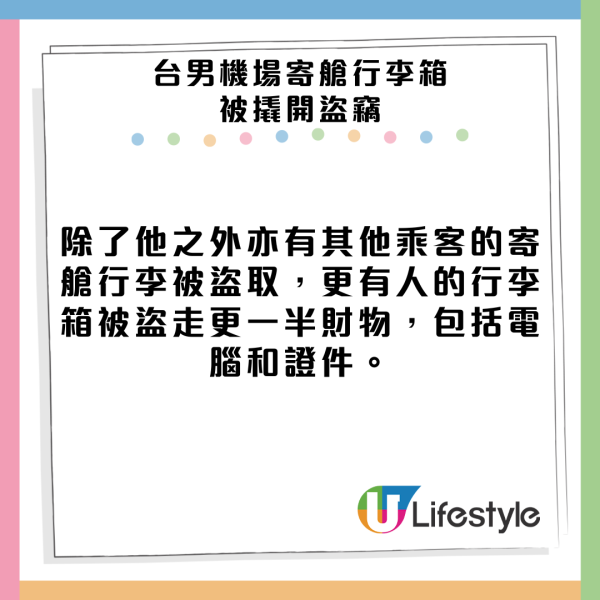 台男機場寄艙行李箱
被撬開盜竊

除了他之外亦有其他乘客的寄艙行李被盜取，更有人的行李箱被盜走更一半財物，包括電腦和證件。

U Lifestyle